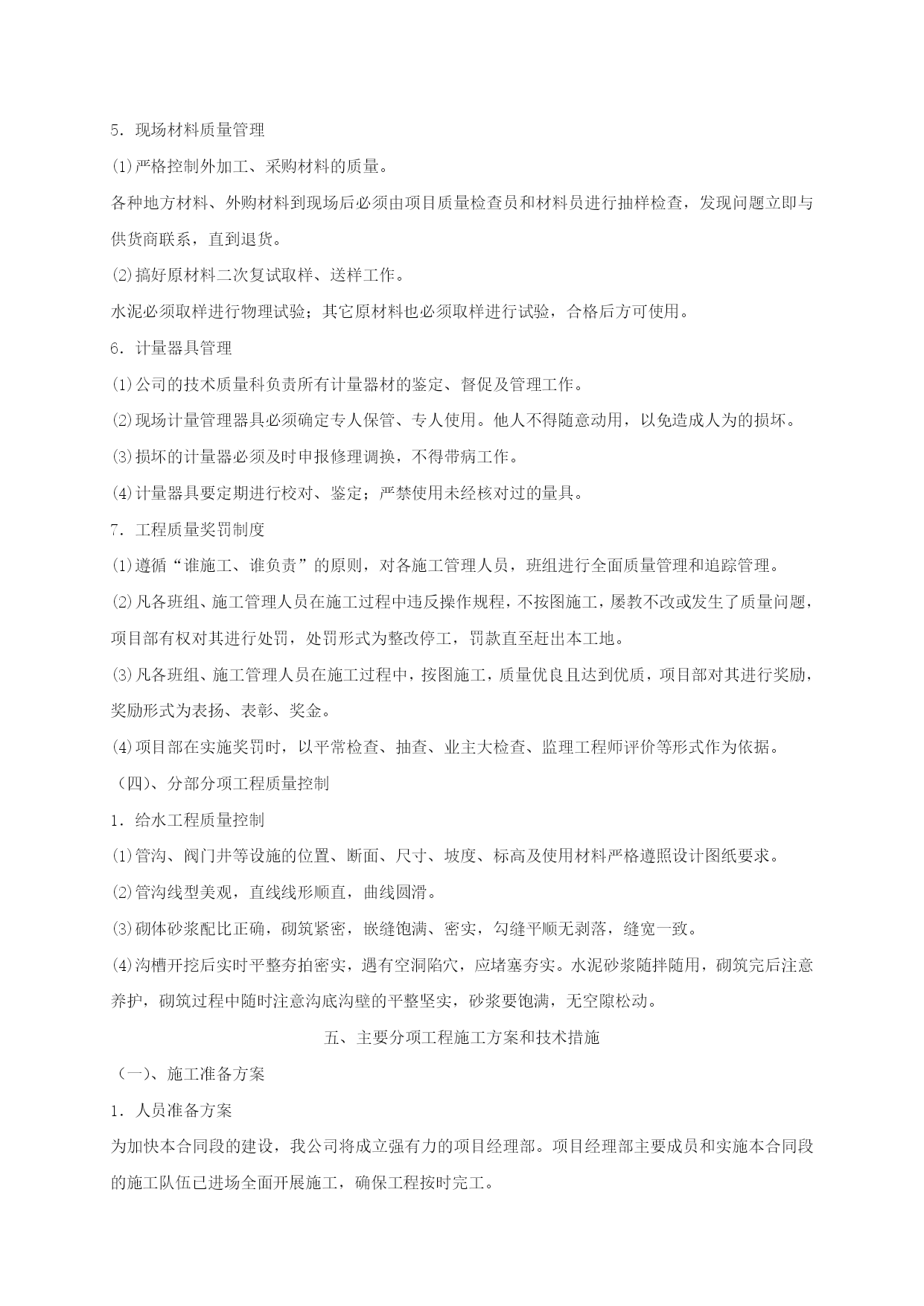 5．现场材料质量管理

⑴严格控制外加工、采购材料的质量。

各种地方材料、外购材料到现场后必须由项目质量检查员和材料员进行抽样检查，发现问题立即与供货商联系，直到退货。

⑵搞好原材料二次复试取样、送样工作。

水泥必须取样进行物理试验；其它原材料也必须取样进行试验，合格后方可使用。

6．计量器具管理

⑴公司的技术质量科负责所有计量器材的鉴定、督促及管理工作。

⑵现场计量管理器具必须确定专人保管、专人使用。他人不得随意动用，以免造成人为的损坏。

⑶损坏的计量器必须及时申报修理调换，不得带病工作。

⑷计量器具要定期进行校对、鉴定；严禁使用未经核对过的量具。

7．工程质量奖罚制度

⑴遵循“谁施工、谁负责”的原则，对各施工管理人员，班组进行全面质量管理和追踪管理。

⑵凡各班组、施工管理人员在施工过程中违反操作规程，不按图施工，屡教不改或发生了质量问题，项目部有权对其进行处罚，处罚形式为整改停工，罚款直至赶出本工地。

⑶凡各班组、施工管理人员在施工过程中，按图施工，质量优良且达到优质，项目部对其进行奖励，奖励形式为表扬、表彰、奖金。

⑷项目部在实施奖罚时，以平常检查、抽查、业主大检查、监理工程师评价等形式作为依据。

（四）、分部分项工程质量控制

1．给水工程质量控制

⑴管沟、阀门井等设施的位置、断面、尺寸、坡度、标高及使用材料严格遵照设计图纸要求。

⑵管沟线型美观，直线线形顺直，曲线圆滑。

⑶砌体砂浆配比正确，砌筑紧密，嵌缝饱满、密实，勾缝平顺无剥落，缝宽一致。

⑷沟槽开挖后实时平整夯拍密实，遇有空洞陷穴，应堵塞夯实。水泥砂浆随拌随用，砌筑完后注意养护，砌筑过程中随时注意沟底沟壁的平整坚实，砂浆要饱满，无空隙松动。

五、主要分项工程施工方案和技术措施

（一）、施工准备方案

1．人员准备方案

为加快本合同段的建设，我公司将成立强有力的项目经理部。项目经理部主要成员和实施本合同段的施工队伍已进场全面开展施工，确保工程按时完工。